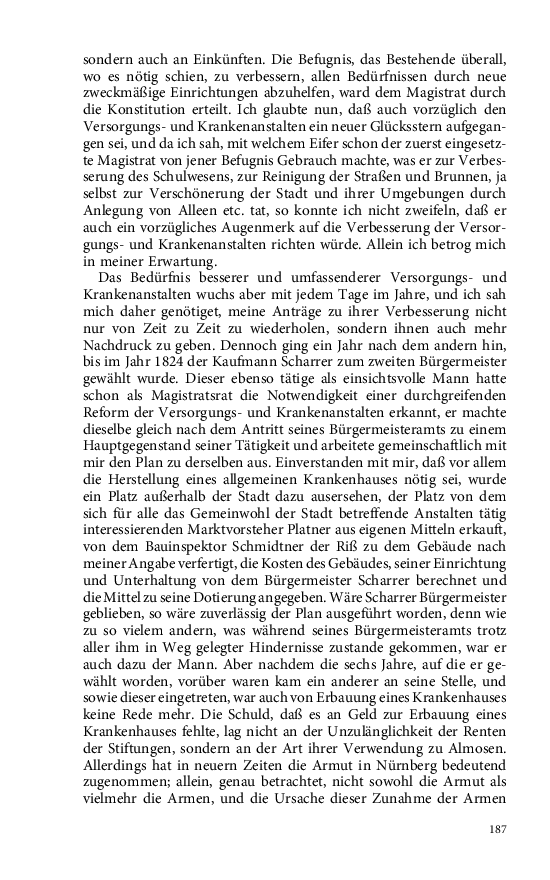 sondern auch an Einkünften. Die Befugnis, das Bestehende überall, wo es nötig schien, zu verbessern, allen Bedürfnissen durch neue zweckmäßige Einrichtungen abzuhelfen, ward dem Magistrat durch die Konstitution erteilt. Ich glaubte nun, daß auch vorzüglich den Versorgungs- und Krankenanstalten ein neuer Glücksstern aufgegangen sei, und da ich sah, mit welchem Eifer schon der zuerst eingesetzte Magistrat von jener Befugnis Gebrauch machte, was er zur Verbesserung des Schulwesens, zur Reinigung der Straßen und Brunnen, ja selbst zur Verschönerung der Stadt und ihrer Umgebungen durch Anlegung von Alleen etc. tat, so konnte ich nicht zweifeln, daß er auch ein vorzügliches Augenmerk auf die Verbesserung der Versorgungs- und Krankenanstalten richten würde. Allein ich betrog mich in meiner Erwartung.

Das Bedürfnis besserer und umfassenderer Versorgungs- und Krankenanstalten wuchs aber mit jedem Tage im Jahre, und ich sah mich daher genötiget, meine Anträge zu ihrer Verbesserung nicht nur von Zeit zu Zeit zu wiederholen, sondern ihnen auch mehr Nachdruck zu geben. Dennoch ging ein Jahr nach dem andern hin, bis im Jahr 1824 der Kaufmann Scharrer zum zweiten Bürgermeister gewählt wurde. Dieser ebenso tätige als einsichtsvolle Mann hatte schon als Magistratsrat die Notwendigkeit einer durchgreifenden Reform der Versorgungs- und Krankenanstalten erkannt, er machte dieselbe gleich nach dem Antritt seines Bürgermeisteramts zu einem Hauptgegenstand seiner Tätigkeit und arbeitete gemeinschaftlich mit mir den Plan zu derselben aus. Einverstanden mit mir, daß vor allem die Herstellung eines allgemeinen Krankenhauses nötig sei, wurde ein Platz außerhalb der Stadt dazu ausersehen, der Platz von dem sich für alle das Gemeinwohl der Stadt betreffende Anstalten tätig interessierenden Marktvorsteher Platner aus eigenen Mitteln erkauft, von dem Bauinspektor Schmidtner der Riß zu dem Gebäude nach meiner Angabe verfertigt, die Kosten des Gebäudes, seiner Einrichtung und Unterhaltung von dem Bürgermeister Scharrer berechnet und die Mittel zu seine Dotierung angegeben. Wäre Scharrer Bürgermeister geblieben, so wäre zuverlässig der Plan ausgeführt worden, denn wie zu so vielem andern, was während seines Bürgermeisteramts trotz aller ihm in Weg gelegter Hindernisse zustande gekommen, war er auch dazu der Mann. Aber nachdem die sechs Jahre, auf die er gewählt worden, vorüber waren kam ein anderer an seine Stelle, und sowie dieser eingetreten, war auch von Erbauung eines Krankenhauses keine Rede mehr. Die Schuld, daß es an Geld zur Erbauung eines Krankenhauses fehlte, lag nicht an der Unzulänglichkeit der Renten der Stiftungen, sondern an der Art ihrer Verwendung zu Almosen. Allerdings hat in neuern Zeiten die Armut in Nürnberg bedeutend zugenommen; allein, genau betrachtet, nicht sowohl die Armut als vielmehr die Armen, und die Ursache dieser Zunahme der Armen

187